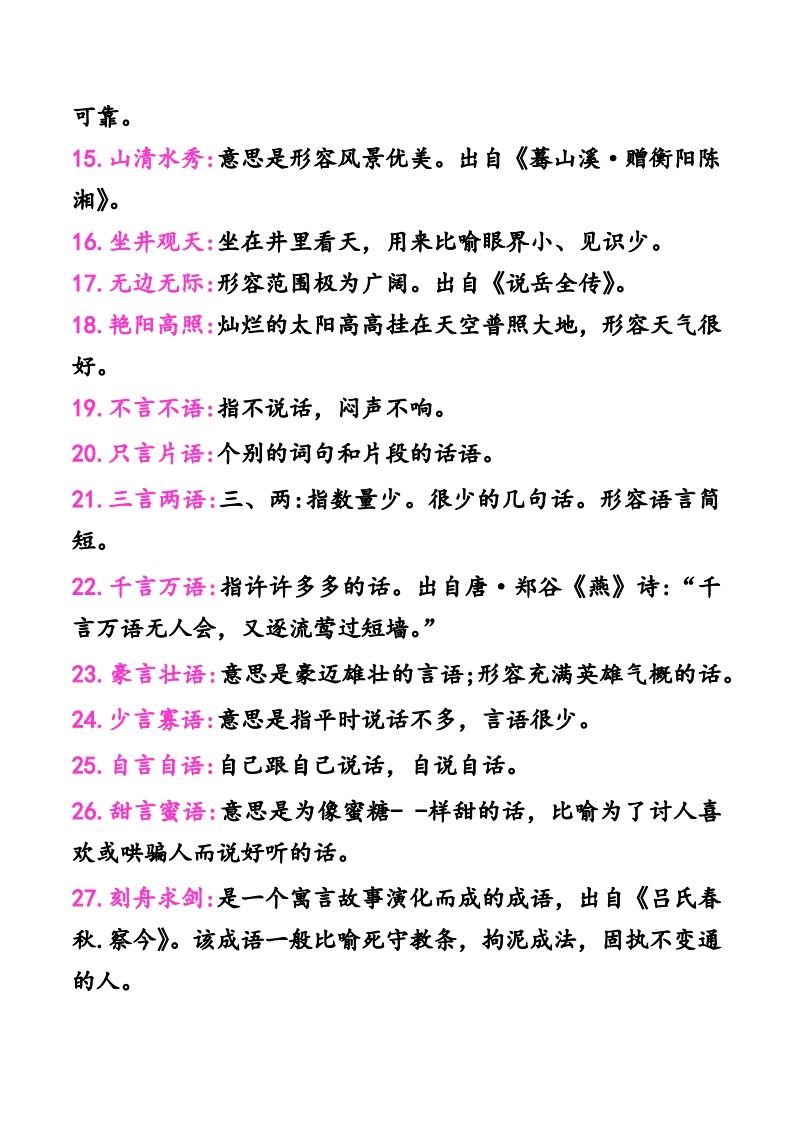 可靠。

15. 山清水秀:意思是形容风景优美。出自《蓦山溪·赠衡阳陈湘》。

16. 坐井观天:坐在井里看天，用来比喻眼界小、见识少。

17. 无边无际:形容范围极为广阔。出自《说岳全传》。

18. 艳阳高照:灿烂的太阳高高挂在天空普照大地，形容天气很好。

19. 不言不语:指不说话，闷声不响。

20. 只言片语:个别的词句和片段的话语。

21. 三言两语:三、两:指数量少。很少的几句话。形容语言简短。

22. 千言万语:指许许多多的话。出自唐·郑谷《燕》诗:“千言万语无人会，又逐流莺过短墙。”

23. 豪言壮语:意思是豪迈雄壮的言语;形容充满英雄气概的话。

24. 少言寡语:意思是指平时说话不多，言语很少。

25. 自言自语:自己跟自己说话，自说自话。

26. 甜言蜜语:意思是为像蜜糖- -样甜的话，比喻为了讨人喜欢或哄骗人而说好听的话。

27. 刻舟求剑:是一个寓言故事演化而成的成语，出自《吕氏春秋.察今》。该成语一般比喻死守教条，拘泥成法，固执不变通的人。